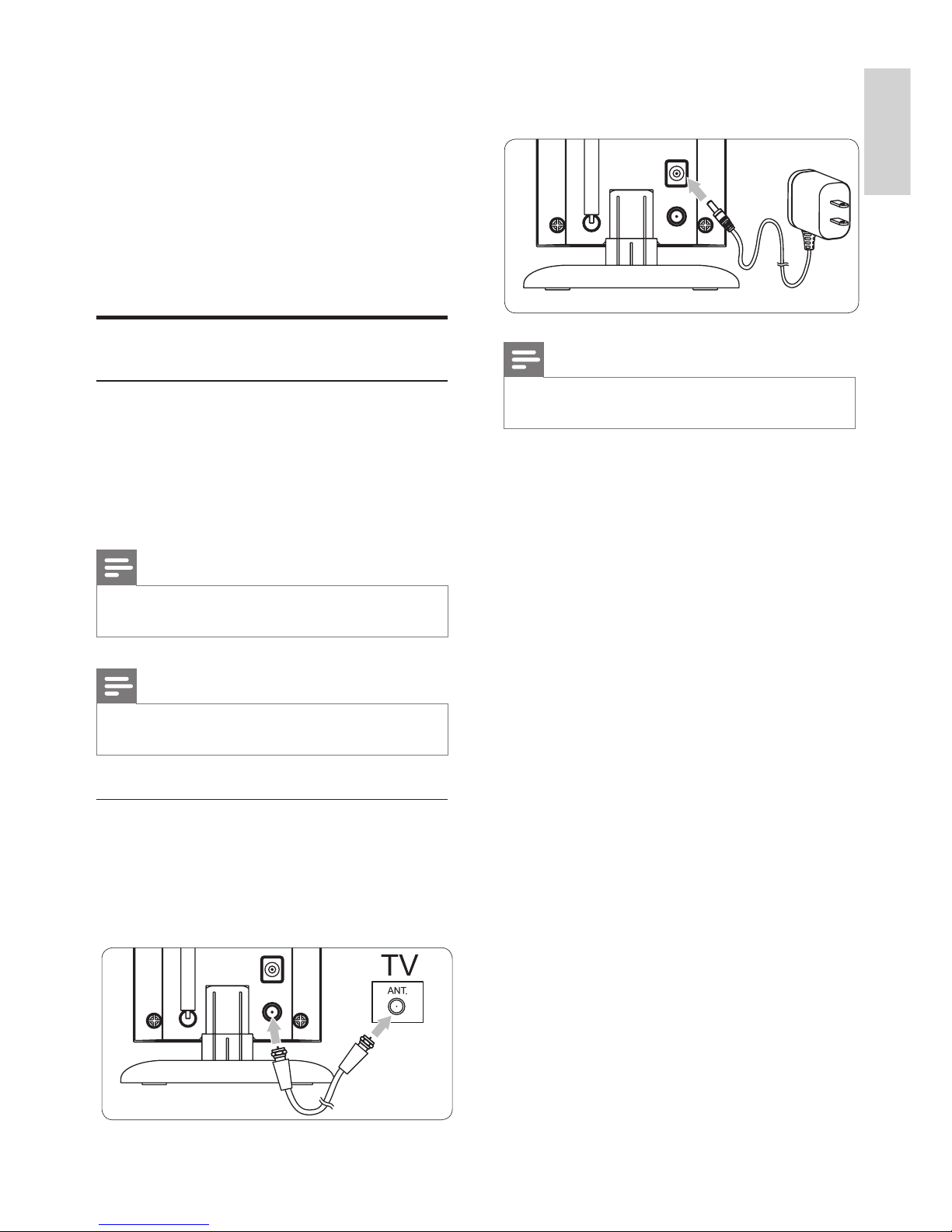 TV

ANT.